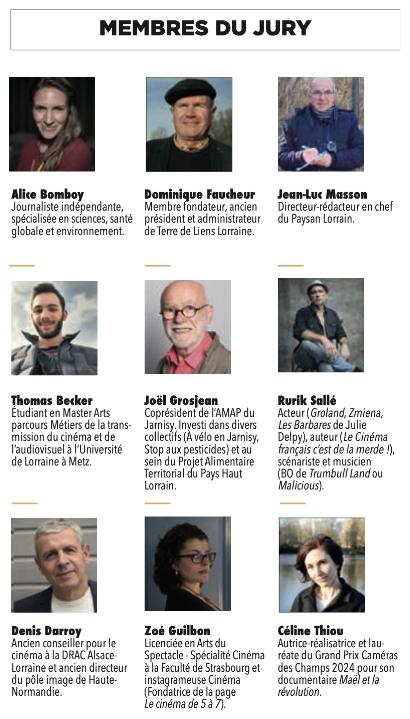 MEMBRES DU JURY

Alice Bomboy
Journaliste indépendante, spécialisée en sciences, santé globale et environnement.

Dominique Faucheur
Membre fondateur, ancien président et administrateur de Terre de Liens Lorraine.

Jean-Luc Masson
Directeur-rédacteur en chef du Paysan Lorrain.

Thomas Becker
Étudiant en Master Arts parcours Métiers de la transmission du cinéma et de l'audiovisuel à l'Université de Lorraine à Metz.

Joël Grosjean
Coprésident de l'AMAP du Jarnisy. Investi dans divers collectifs (À vélo en Jarnisy, Stop aux pesticides) et au sein du Projet Alimentaire Territorial du Pays Haut Lorrain.

Rurik Sallé
Acteur (Groland, Zmiena, Les Barbares de Julie Delpy), auteur (Le Cinéma français c'est de la merde !), scénariste et musicien (BO de Trumbull Land ou Malicious).

Denis Darroy
Ancien conseiller pour le cinéma à la DRAC Alsace-Lorraine et ancien directeur du pôle image de Haute-Normandie.

Zoé Guilbon
Licenciée en Arts du Spectacle - Spécialité Cinéma à la Faculté de Strasbourg et instagrameuse Cinéma (Fondatrice de la page Le cinéma de 5 à 7).

Céline Thiou
Autrice-réalisatrice et lauréate du Grand Prix Caméras des Champs 2024 pour son documentaire Maël et la révolution.